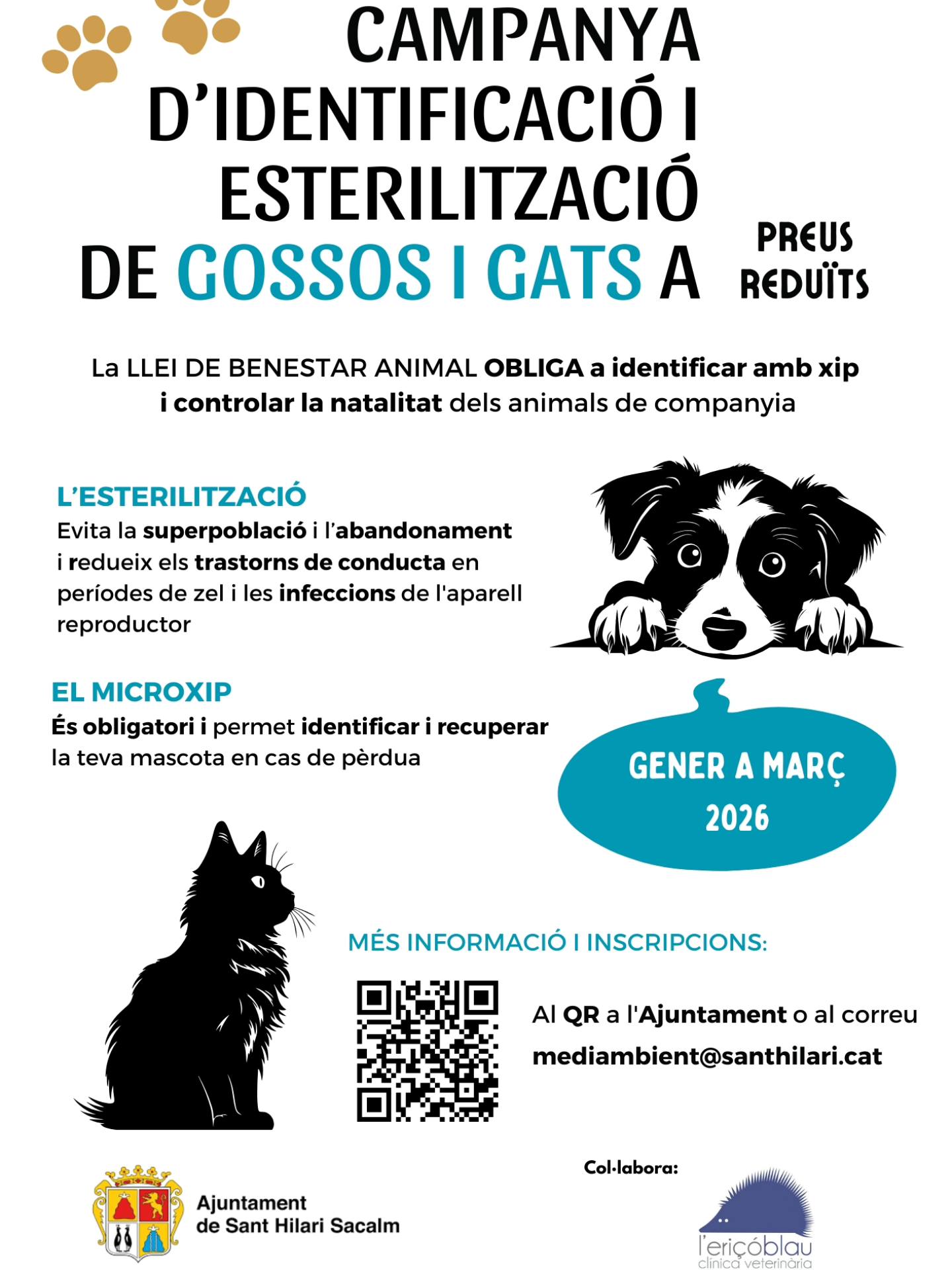 CAMPANYA D'IDENTIFICACIÓ I ESTERILITZACIÓ DE GOSSOS I GATS A

PREUS REDUÏTS

La LLEI DE BENESTAR ANIMAL OBLIGA a identificar amb xip i controlar la natalitat dels animals de companyia

L'ESTERILITZACIÓ
Evita la superpoblació i l'abandonament i redueix els trastorns de conducta en períodes de zel i les infeccions de l'aparell reproductor

EL MICROXIP
És obligatori i permet identificar i recuperar la teva mascota en cas de pèrdua

GENER A MARÇ
2026

MÉS INFORMACIÓ I INSCRIPCIONS:

Al QR a l'Ajuntament o al correu
mediambient@santhilari.cat

Ajuntament de Sant Hilari Sacalm

Col·labora:

l'eriçóblau
clínica veterinària